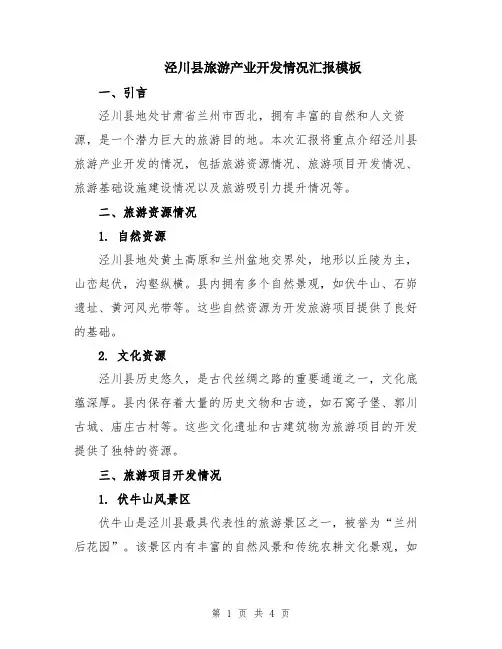 泾川县旅游产业开发情况汇报模板

一、引言

泾川县地处甘肃省兰州市西北，拥有丰富的自然和人文资源，是一个潜力巨大的旅游目的地。本次汇报将重点介绍泾川县旅游产业开发的情况，包括旅游资源情况、旅游项目开发情况、旅游基础设施建设情况以及旅游吸引力提升情况等。

二、旅游资源情况

1. 自然资源

泾川县地处黄土高原和兰州盆地交界处，地形以丘陵为主，山峦起伏，沟壑纵横。县内拥有多个自然景观，如伏牛山、石峁遗址、黄河风光带等。这些自然资源为开发旅游项目提供了良好的基础。

2. 文化资源

泾川县历史悠久，是古代丝绸之路的重要通道之一，文化底蕴深厚。县内保存着大量的历史文物和古迹，如石窝子堡、郭川古城、庙庄古村等。这些文化遗址和古建筑物为旅游项目的开发提供了独特的资源。

三、旅游项目开发情况

1. 伏牛山风景区

伏牛山是泾川县最具代表性的旅游景区之一，被誉为“兰州后花园”。该景区内有丰富的自然风景和传统农耕文化景观，如

第 1 页 共 4 页